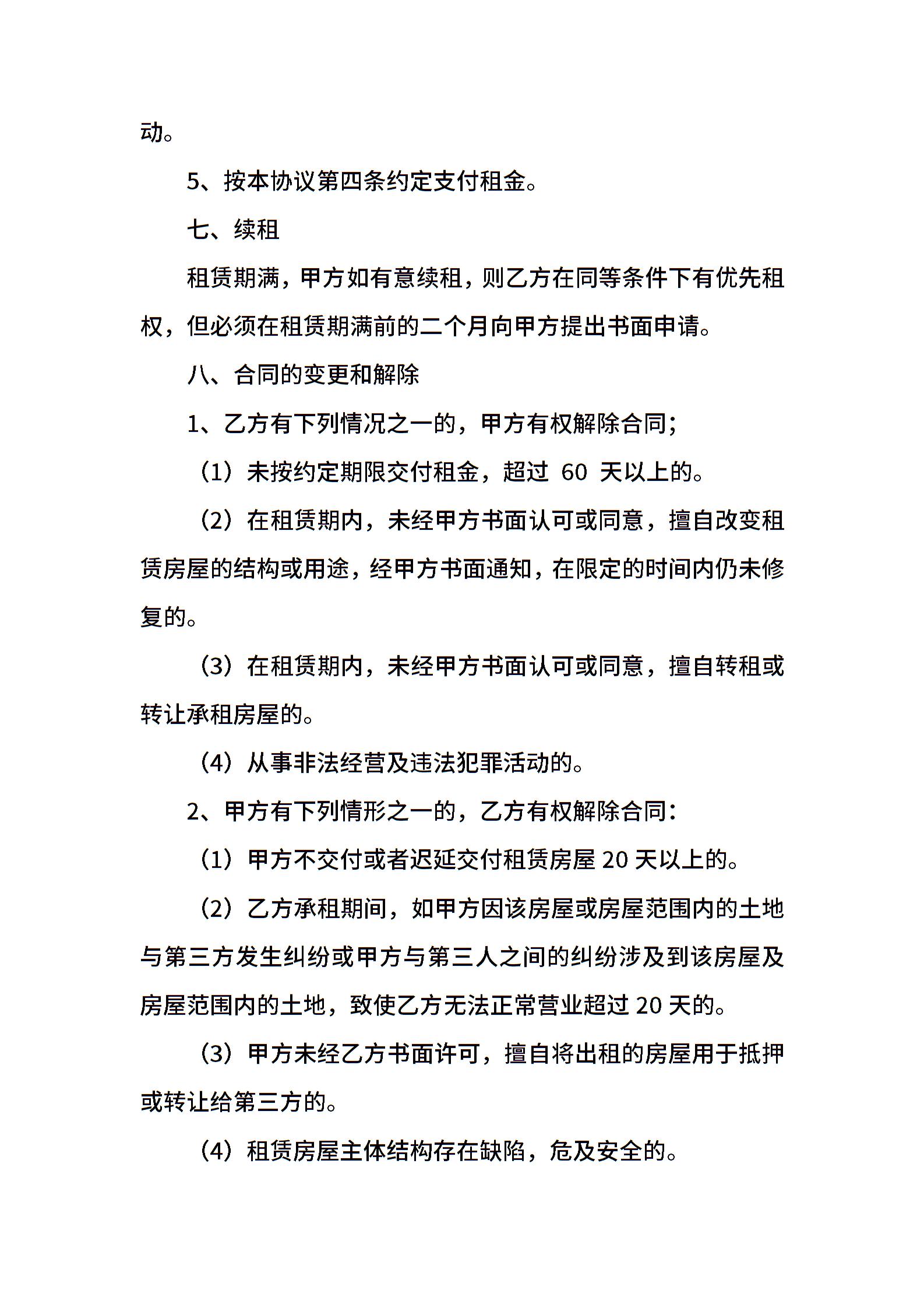 动。

5、按本协议第四条约定支付租金。

七、续租

租赁期满，甲方如有意续租，则乙方在同等条件下有优先租权，但必须在租赁期满前的二个月向甲方提出书面申请。

八、合同的变更和解除

1、乙方有下列情况之一的，甲方有权解除合同；

（1）未按约定期限交付租金，超过60天以上的。

（2）在租赁期内，未经甲方书面认可或同意，擅自改变租赁房屋的结构或用途，经甲方书面通知，在限定的时间内仍未修复的。

（3）在租赁期内，未经甲方书面认可或同意，擅自转租或转让承租房屋的。

（4）从事非法经营及违法犯罪活动的。

2、甲方有下列情形之一的，乙方有权解除合同：

（1）甲方不交付或者迟延交付租赁房屋20天以上的。

（2）乙方承租期间，如甲方因该房屋或房屋范围内的土地与第三方发生纠纷或甲方与第三人之间的纠纷涉及到该房屋及房屋范围内的土地，致使乙方无法正常营业超过20天的。

（3）甲方未经乙方书面许可，擅自将出租的房屋用于抵押或转让给第三方的。

（4）租赁房屋主体结构存在缺陷，危及安全的。